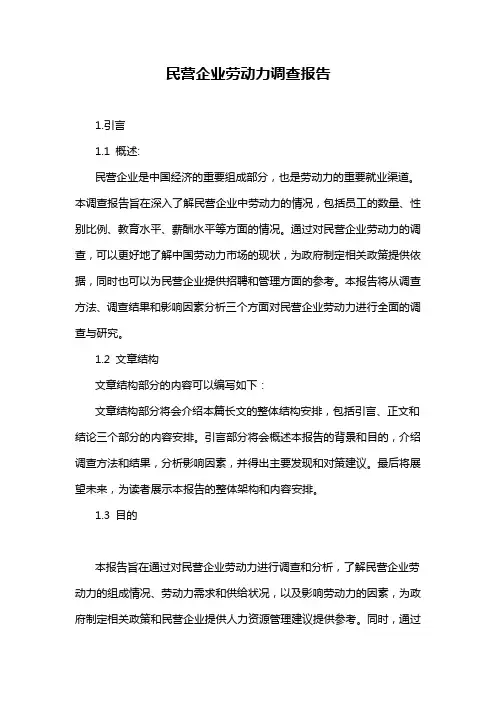 民营企业劳动力调查报告

1.引言

1.1 概述:

民营企业是中国经济的重要组成部分，也是劳动力的重要就业渠道。本调查报告旨在深入了解民营企业中劳动力的情况，包括员工的数量、性别比例、教育水平、薪酬水平等方面的情况。通过对民营企业劳动力的调查，可以更好地了解中国劳动力市场的现状，为政府制定相关政策提供依据，同时也可以为民营企业提供招聘和管理方面的参考。本报告将从调查方法、调查结果和影响因素分析三个方面对民营企业劳动力进行全面的调查与研究。

1.2 文章结构

文章结构部分的内容可以编写如下：

文章结构部分将会介绍本篇长文的整体结构安排，包括引言、正文和结论三个部分的内容安排。引言部分将会概述本报告的背景和目的，介绍调查方法和结果，分析影响因素，并得出主要发现和对策建议。最后将展望未来，为读者展示本报告的整体架构和内容安排。

1.3 目的

本报告旨在通过对民营企业劳动力进行调查和分析，了解民营企业劳动力的组成情况、劳动力需求和供给状况，以及影响劳动力的因素，为政府制定相关政策和民营企业提供人力资源管理建议提供参考。同时，通过